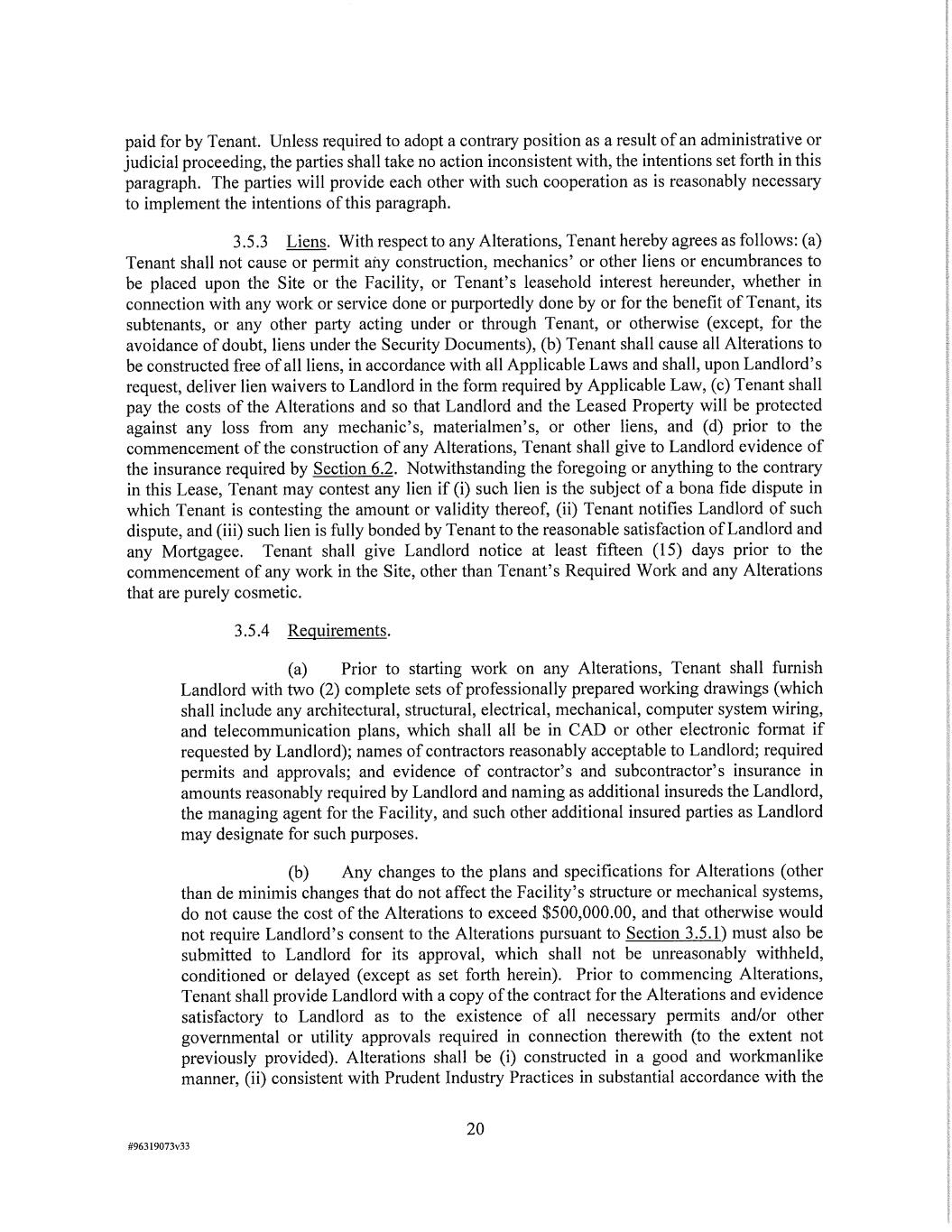 paid for by Tenant. Unless required to adopt a contrary position as a result of an administrative or judicial proceeding, the parties shall take no action inconsistent with, the intentions set forth in this paragraph. The parties will provide each other with such cooperation as is reasonably necessary to implement the intentions of this paragraph.

3.5.3 Liens. With respect to any Alterations, Tenant hereby agrees as follows: (a) Tenant shall not cause or permit any construction, mechanics' or other liens or encumbrances to be placed upon the Site or the Facility, or Tenant's leasehold interest hereunder, whether in connection with any work or service done or purportedly done by or for the benefit of Tenant, its subtenants, or any other party acting under or through Tenant, or otherwise (except, for the avoidance of doubt, liens under the Security Documents), (b) Tenant shall cause all Alterations to be constructed free of all liens, in accordance with all Applicable Laws and shall, upon Landlord's request, deliver lien waivers to Landlord in the form required by Applicable Law, (c) Tenant shall pay the costs of the Alterations and so that Landlord and the Leased Property will be protected against any loss from any mechanic's, materialmen's, or other liens, and (d) prior to the commencement of the construction of any Alterations, Tenant shall give to Landlord evidence of the insurance required by Section 6.2. Notwithstanding the foregoing or anything to the contrary in this Lease, Tenant may contest any lien if (i) such lien is the subject of a bona fide dispute in which Tenant is contesting the amount or validity thereof, (ii) Tenant notifies Landlord of such dispute, and (iii) such lien is fully bonded by Tenant to the reasonable satisfaction of Landlord and any Mortgagee. Tenant shall give Landlord notice at least fifteen (15) days prior to the commencement of any work in the Site, other than Tenant's Required Work and any Alterations that are purely cosmetic.

3.5.4 Requirements.

(a) Prior to starting work on any Alterations, Tenant shall furnish Landlord with two (2) complete sets of professionally prepared working drawings (which shall include any architectural, structural, electrical, mechanical, computer system wiring, and telecommunication plans, which shall all be in CAD or other electronic format if requested by Landlord); names of contractors reasonably acceptable to Landlord; required permits and approvals; and evidence of contractor's and subcontractor's insurance in amounts reasonably required by Landlord and naming as additional insureds the Landlord, the managing agent for the Facility, and such other additional insured parties as Landlord may designate for such purposes.

(b) Any changes to the plans and specifications for Alterations (other than de minimis changes that do not affect the Facility's structure or mechanical systems, do not cause the cost of the Alterations to exceed $500,000.00, and that otherwise would not require Landlord's consent to the Alterations pursuant to Section 3.5.1) must also be submitted to Landlord for its approval, which shall not be unreasonably withheld, conditioned or delayed (except as set forth herein). Prior to commencing Alterations, Tenant shall provide Landlord with a copy of the contract for the Alterations and evidence satisfactory to Landlord as to the existence of all necessary permits and/or other governmental or utility approvals required in connection therewith (to the extent not previously provided). Alterations shall be (i) constructed in a good and workmanlike manner, (ii) consistent with Prudent Industry Practices in substantial accordance with the

20

#96319073v33